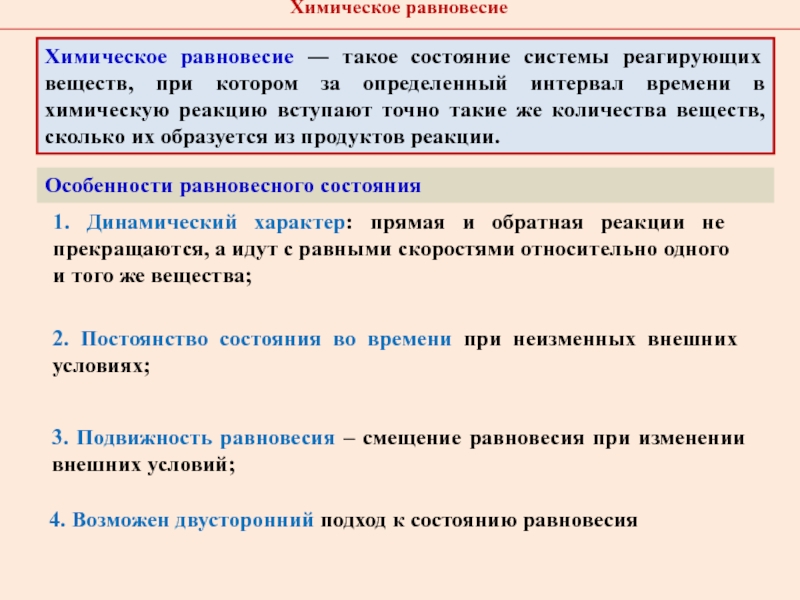 Химическое равновесие

Химическое равновесие — такое состояние системы реагирующих веществ, при котором за определенный интервал времени в химическую реакцию вступают точно такие же количества веществ, сколько их образуется из продуктов реакции.

Особенности равновесного состояния

1. Динамический характер: прямая и обратная реакции не прекращаются, а идут с равными скоростями относительно одного и того же вещества;

2. Постоянство состояния во времени при неизменных внешних условиях;

3. Подвижность равновесия – смещение равновесия при изменении внешних условий;

4. Возможен двусторонний подход к состоянию равновесия